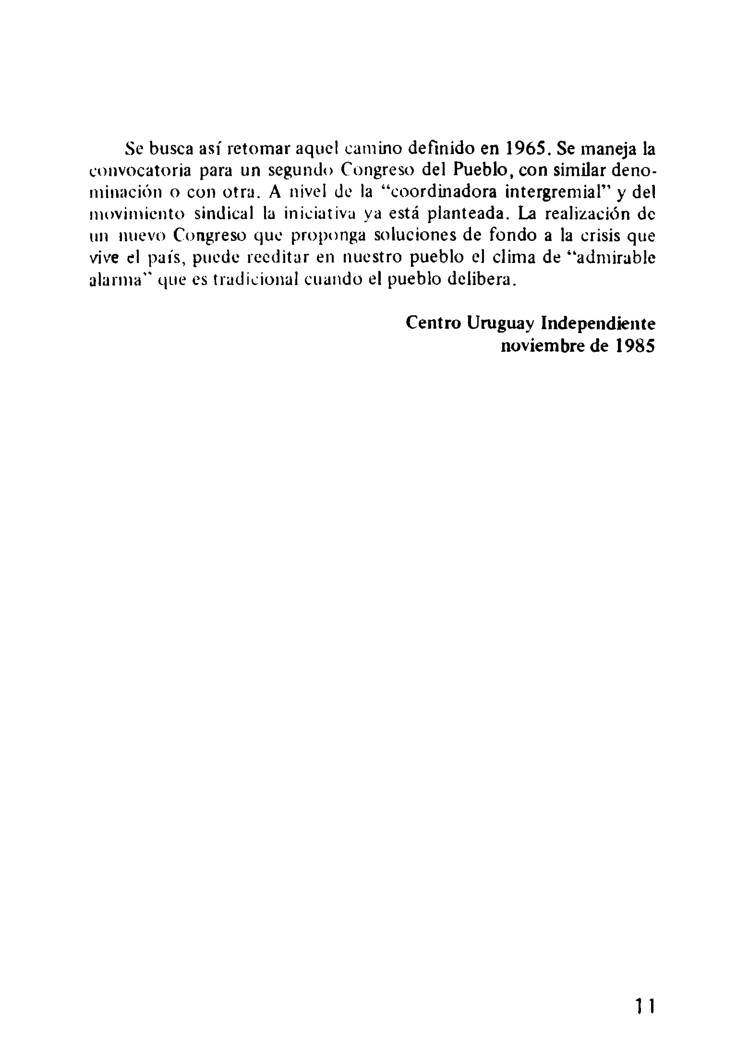 Se busca así retomar aquel camino definido en 1965. Se maneja la convocatoria para un segundo Congreso del Pueblo, con similar denominación o con otra. A nivel de la "coordinadora intergremial" y del movimiento sindical la iniciativa ya está planteada. La realización de un nuevo Congreso que proponga soluciones de fondo a la crisis que vive el país, puede reeditar en nuestro pueblo el clima de "admirable alarma" que es tradicional cuando el pueblo delibera.

Centro Uruguay Independiente
noviembre de 1985

11